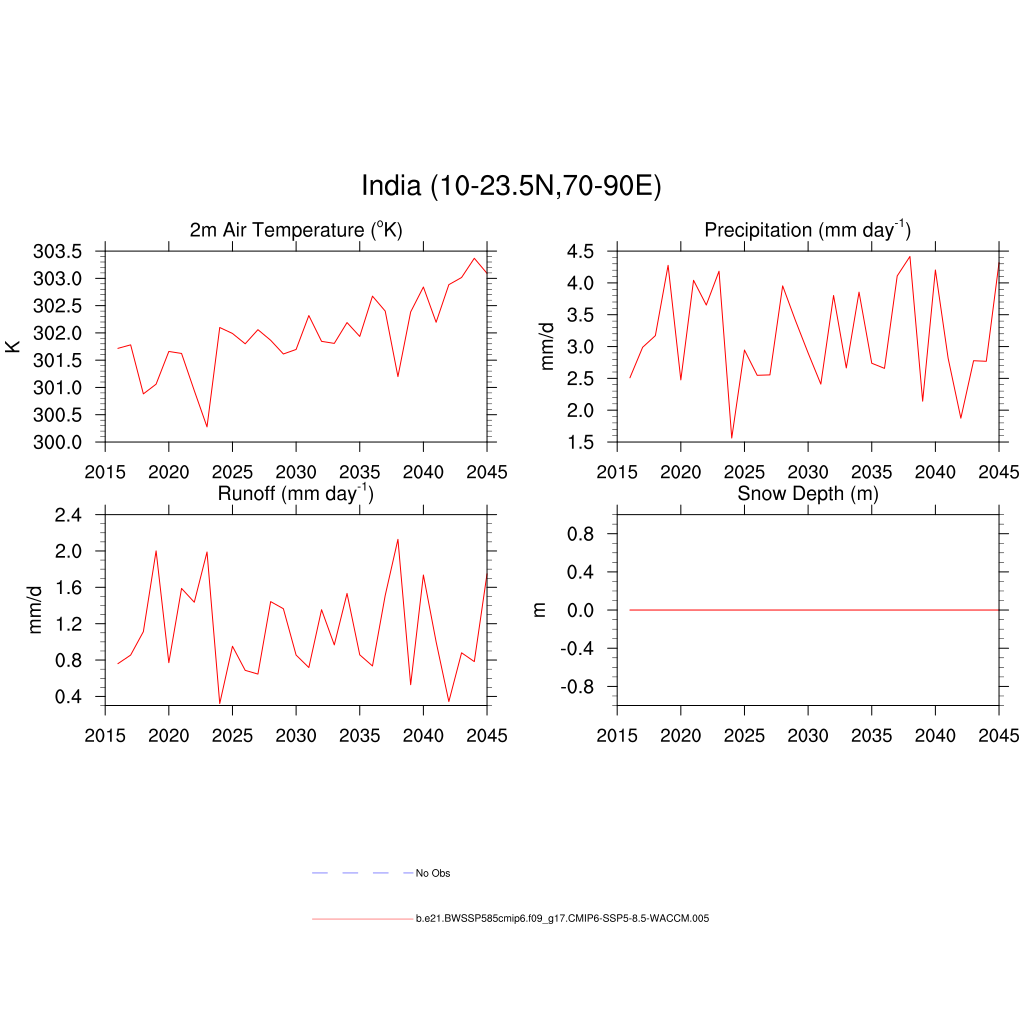 India (10-23.5N,70-90E)

2m Air Temperature ($^{o}$K)

K

303.5
303.0
302.5
302.0
301.5
301.0
300.5
300.0

2015 2020 2025 2030 2035 2040 2045

Precipitation (mm day$^{-1}$)

mm/d

4.5
4.0
3.5
3.0
2.5
2.0
1.5

2015 2020 2025 2030 2035 2040 2045

Runoff (mm day$^{-1}$)

mm/d

2.4
2.0
1.6
1.2
0.8
0.4

2015 2020 2025 2030 2035 2040 2045

Snow Depth (m)

m

0.8
0.4
0.0
-0.4
-0.8

2015 2020 2025 2030 2035 2040 2045

No Obs

b.e21.BWSSP585cmip6.f09_g17.CMIP6-SSP5-8.5-WACCM.005